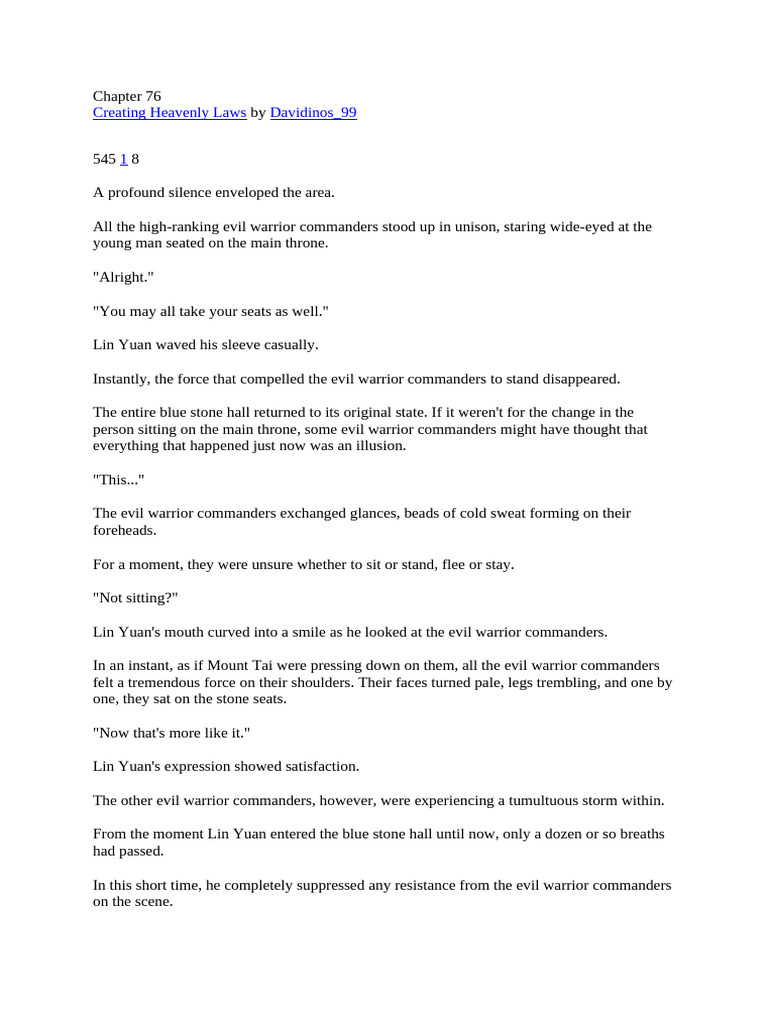 Chapter 76
Creating Heavenly Laws by Davidinos_99

545 1 8

A profound silence enveloped the area.

All the high-ranking evil warrior commanders stood up in unison, staring wide-eyed at the young man seated on the main throne.

"Alright."

"You may all take your seats as well."

Lin Yuan waved his sleeve casually.

Instantly, the force that compelled the evil warrior commanders to stand disappeared.

The entire blue stone hall returned to its original state. If it weren't for the change in the person sitting on the main throne, some evil warrior commanders might have thought that everything that happened just now was an illusion.

"This..."

The evil warrior commanders exchanged glances, beads of cold sweat forming on their foreheads.

For a moment, they were unsure whether to sit or stand, flee or stay.

"Not sitting?"

Lin Yuan's mouth curved into a smile as he looked at the evil warrior commanders.

In an instant, as if Mount Tai were pressing down on them, all the evil warrior commanders felt a tremendous force on their shoulders. Their faces turned pale, legs trembling, and one by one, they sat on the stone seats.

"Now that's more like it."

Lin Yuan's expression showed satisfaction.

The other evil warrior commanders, however, were experiencing a tumultuous storm within.

From the moment Lin Yuan entered the blue stone hall until now, only a dozen or so breaths had passed.

In this short time, he completely suppressed any resistance from the evil warrior commanders on the scene.